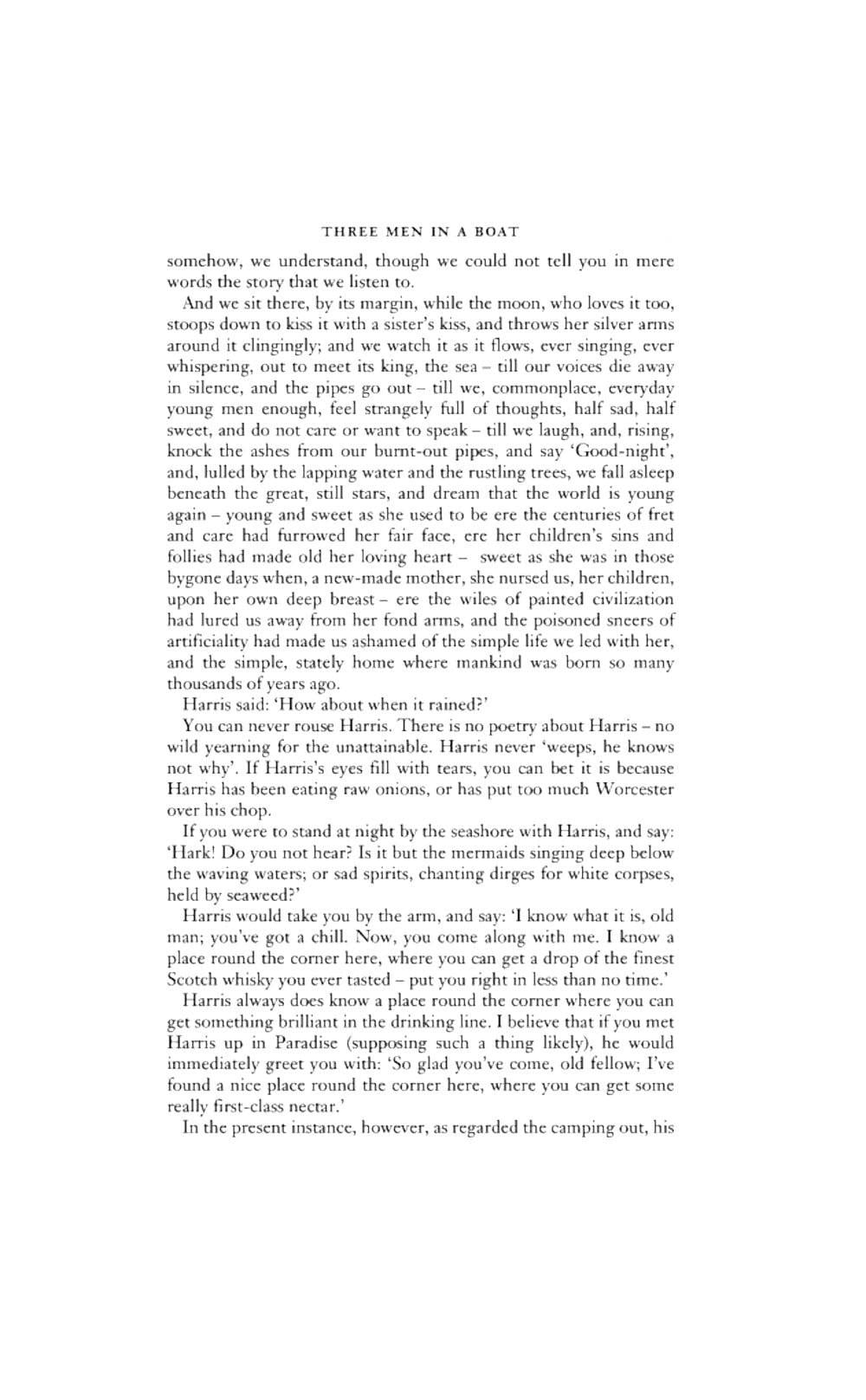 THREE MEN IN A BOAT

somehow, we understand, though we could not tell you in mere words the story that we listen to.

And we sit there, by its margin, while the moon, who loves it too, stoops down to kiss it with a sister's kiss, and throws her silver arms around it clingingly; and we watch it as it flows, ever singing, ever whispering, out to meet its king, the sea – till our voices die away in silence, and the pipes go out – till we, commonplace, everyday young men enough, feel strangely full of thoughts, half sad, half sweet, and do not care or want to speak – till we laugh, and, rising, knock the ashes from our burnt-out pipes, and say 'Good-night', and, lulled by the lapping water and the rustling trees, we fall asleep beneath the great, still stars, and dream that the world is young again – young and sweet as she used to be ere the centuries of fret and care had furrowed her fair face, ere her children's sins and follies had made old her loving heart – sweet as she was in those bygone days when, a new-made mother, she nursed us, her children, upon her own deep breast – ere the wiles of painted civilization had lured us away from her fond arms, and the poisoned sneers of artificiality had made us ashamed of the simple life we led with her, and the simple, stately home where mankind was born so many thousands of years ago.

Harris said: 'How about when it rained?'

You can never rouse Harris. There is no poetry about Harris – no wild yearning for the unattainable. Harris never 'weeps, he knows not why'. If Harris's eyes fill with tears, you can bet it is because Harris has been eating raw onions, or has put too much Worcester over his chop.

If you were to stand at night by the seashore with Harris, and say: 'Hark! Do you not hear? Is it but the mermaids singing deep below the waving waters; or sad spirits, chanting dirges for white corpses, held by seaweed?'

Harris would take you by the arm, and say: 'I know what it is, old man; you've got a chill. Now, you come along with me. I know a place round the corner here, where you can get a drop of the finest Scotch whisky you ever tasted – put you right in less than no time.'

Harris always does know a place round the corner where you can get something brilliant in the drinking line. I believe that if you met Harris up in Paradise (supposing such a thing likely), he would immediately greet you with: 'So glad you've come, old fellow; I've found a nice place round the corner here, where you can get some really first-class nectar.'

In the present instance, however, as regarded the camping out, his